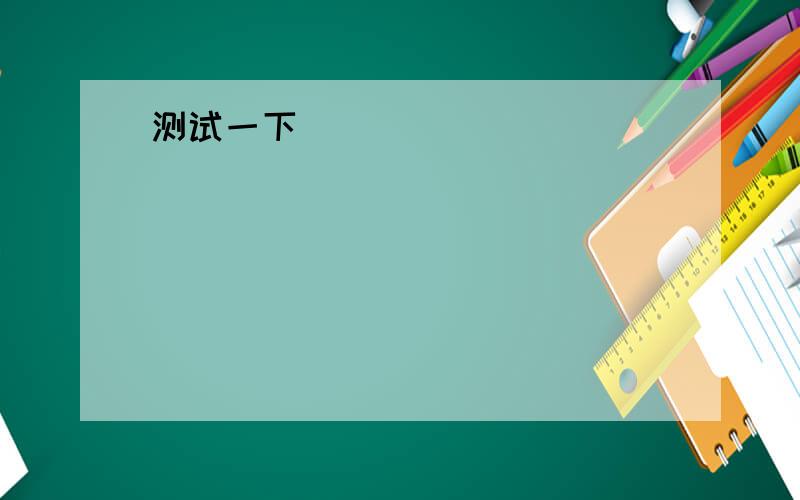 测试一下